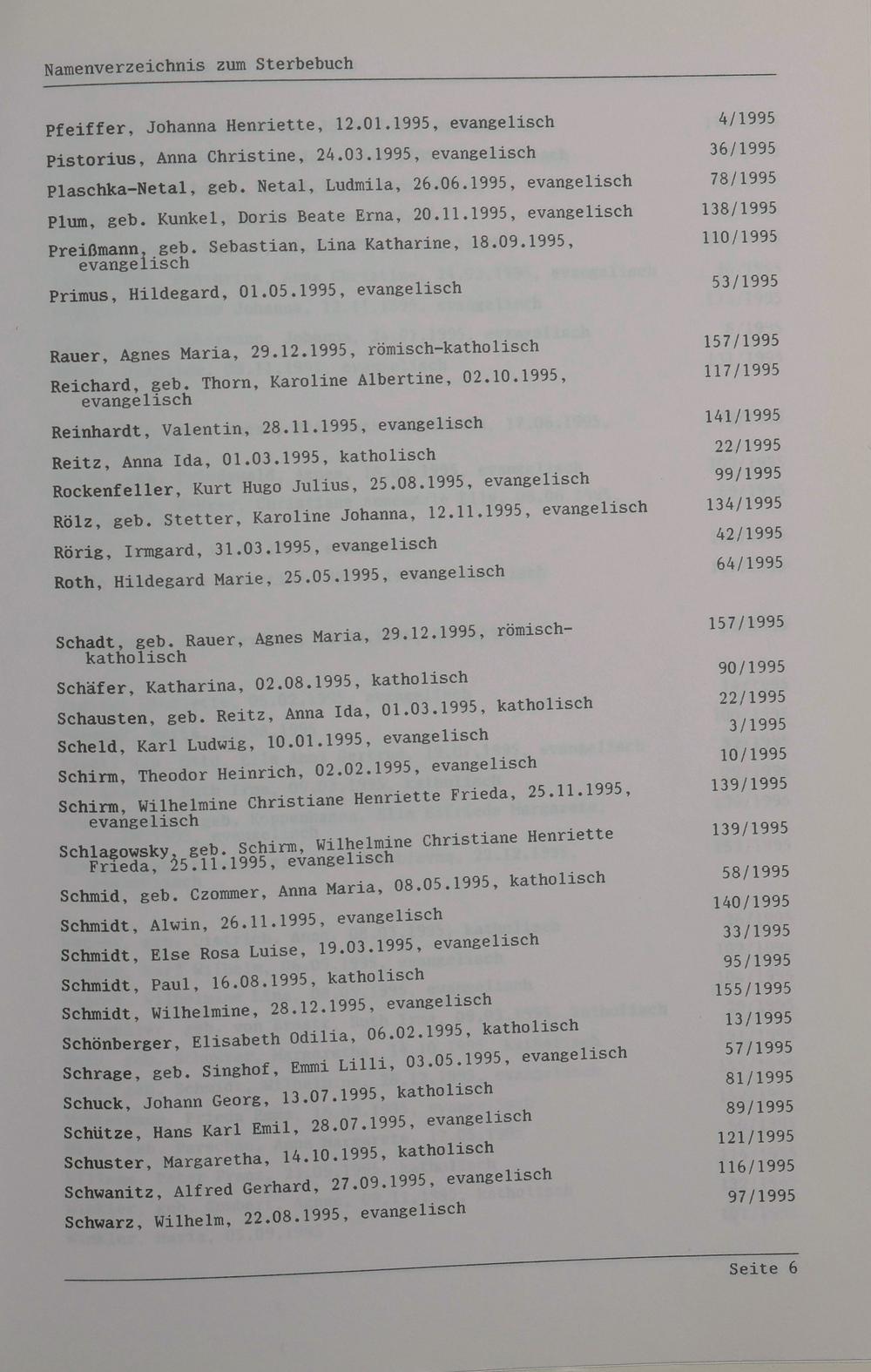 Namenverzeichnis zum Sterbebuch

Pfeiffer, Johanna Henriette, 12.01.1995, evangelisch 4/1995

Pistorius, Anna Christine, 24.03.1995, evangelisch 36/1995

Plaschka-Netal, geb. Netal, Ludmila, 26.06.1995, evangelisch 78/1995

Plum, geb. Kunkel, Doris Beate Erna, 20.11.1995, evangelisch 138/1995

Preißmann, geb. Sebastian, Lina Katharine, 18.09.1995, evangelisch 110/1995

Primus, Hildegard, 01.05.1995, evangelisch 53/1995

Rauer, Agnes Maria, 29.12.1995, römisch-katholisch 157/1995

Reichard, geb. Thorn, Karoline Albertine, 02.10.1995, evangelisch 117/1995

Reinhardt, Valentin, 28.11.1995, evangelisch 141/1995

Reitz, Anna Ida, 01.03.1995, katholisch 22/1995

Rockenfeller, Kurt Hugo Julius, 25.08.1995, evangelisch 99/1995

Rölz, geb. Stetter, Karoline Johanna, 12.11.1995, evangelisch 134/1995

Rörig, Irmgard, 31.03.1995, evangelisch 42/1995

Roth, Hildegard Marie, 25.05.1995, evangelisch 64/1995

Schadt, geb. Rauer, Agnes Maria, 29.12.1995, römisch-katholisch 157/1995

Schäfer, Katharina, 02.08.1995, katholisch 90/1995

Schausten, geb. Reitz, Anna Ida, 01.03.1995, katholisch 22/1995

Scheld, Karl Ludwig, 10.01.1995, evangelisch 3/1995

Schirm, Theodor Heinrich, 02.02.1995, evangelisch 10/1995

Schirm, Wilhelmine Christiane Henriette Frieda, 25.11.1995, evangelisch 139/1995

Schlagowsky, geb. Schirm, Wilhelmine Christiane Henriette Frieda, 25.11.1995, evangelisch 139/1995

Schmid, geb. Czommer, Anna Maria, 08.05.1995, katholisch 58/1995

Schmidt, Alwin, 26.11.1995, evangelisch 140/1995

Schmidt, Else Rosa Luise, 19.03.1995, evangelisch 33/1995

Schmidt, Paul, 16.08.1995, katholisch 95/1995

Schmidt, Wilhelmine, 28.12.1995, evangelisch 155/1995

Schönberger, Elisabeth Odilia, 06.02.1995, katholisch 13/1995

Schrage, geb. Singhof, Emmi Lilli, 03.05.1995, evangelisch 57/1995

Schuck, Johann Georg, 13.07.1995, katholisch 81/1995

Schütze, Hans Karl Emil, 28.07.1995, evangelisch 89/1995

Schuster, Margaretha, 14.10.1995, katholisch 121/1995

Schwanitz, Alfred Gerhard, 27.09.1995, evangelisch 116/1995

Schwarz, Wilhelm, 22.08.1995, evangelisch 97/1995

Seite 6